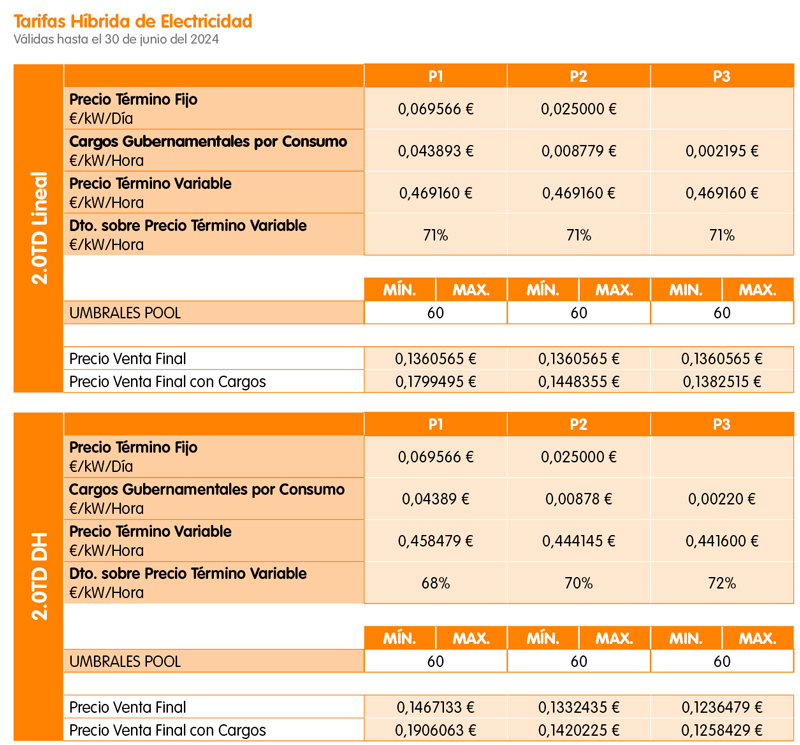 Tarifas Híbrida de Electricidad
Válidas hasta el 30 de junio del 2024

2.0TD Lineal

| | P1 | P2 | P3 |
|---|---|---|---|
| **Precio Término Fijo** €/kW/Día | 0,069566 € | 0,025000 € | |
| **Cargos Gubernamentales por Consumo** €/kW/Hora | 0,043893 € | 0,008779 € | 0,002195 € |
| **Precio Término Variable** €/kW/Hora | 0,469160 € | 0,469160 € | 0,469160 € |
| **Dto. sobre Precio Término Variable** €/kW/Hora | 71% | 71% | 71% |

| | MÍN. | MAX. | MÍN. | MAX. | MIN. | MAX. |
|---|---|---|---|---|---|---|
| UMBRALES POOL | 60 | | 60 | | 60 | |

| | | | |
|---|---|---|---|
| Precio Venta Final | 0,1360565 € | 0,1360565 € | 0,1360565 € |
| Precio Venta Final con Cargos | 0,1799495 € | 0,1448355 € | 0,1382515 € |

2.0TD DH

| | P1 | P2 | P3 |
|---|---|---|---|
| **Precio Término Fijo** €/kW/Día | 0,069566 € | 0,025000 € | |
| **Cargos Gubernamentales por Consumo** €/kW/Hora | 0,04389 € | 0,00878 € | 0,00220 € |
| **Precio Término Variable** €/kW/Hora | 0,458479 € | 0,444145 € | 0,441600 € |
| **Dto. sobre Precio Término Variable** €/kW/Hora | 68% | 70% | 72% |

| | MÍN. | MAX. | MÍN. | MAX. | MIN. | MAX. |
|---|---|---|---|---|---|---|
| UMBRALES POOL | 60 | | 60 | | 60 | |

| | | | |
|---|---|---|---|
| Precio Venta Final | 0,1467133 € | 0,1332435 € | 0,1236479 € |
| Precio Venta Final con Cargos | 0,1906063 € | 0,1420225 € | 0,1258429 € |